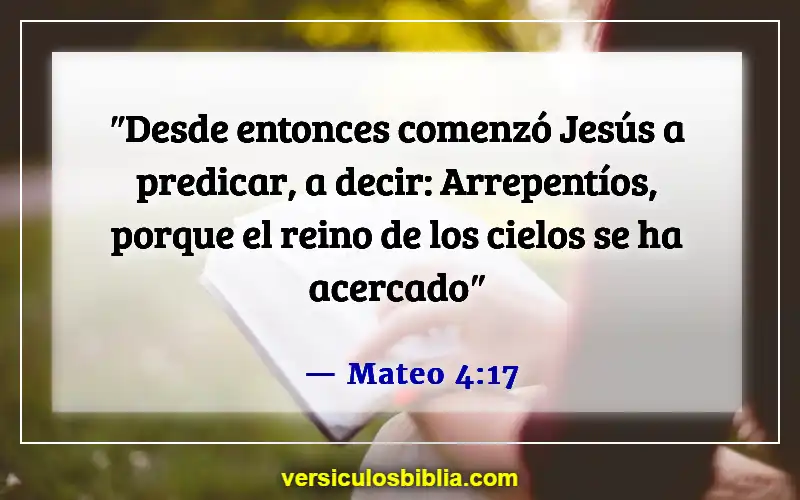 "Desde entonces comenzó Jesús a predicar, a decir: Arrepentíos, porque el reino de los cielos se ha acercado"

— Mateo 4:17

versiculosbiblia.com